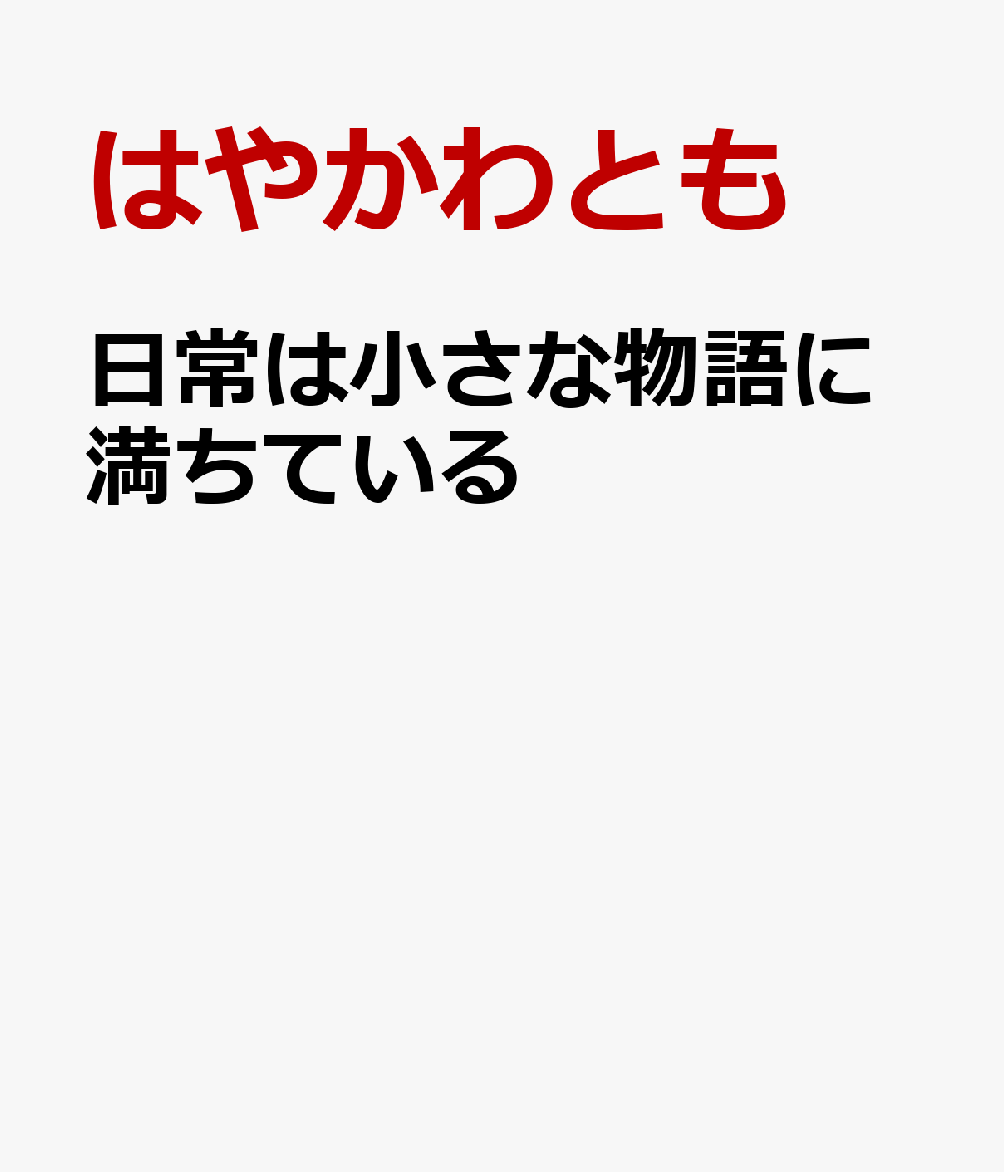 はやかわとも

日常は小さな物語に満ちている